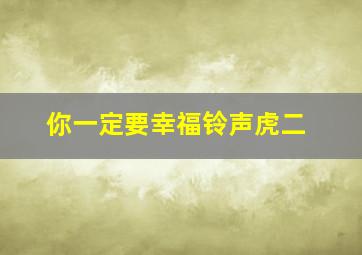 你一定要幸福铃声虎二